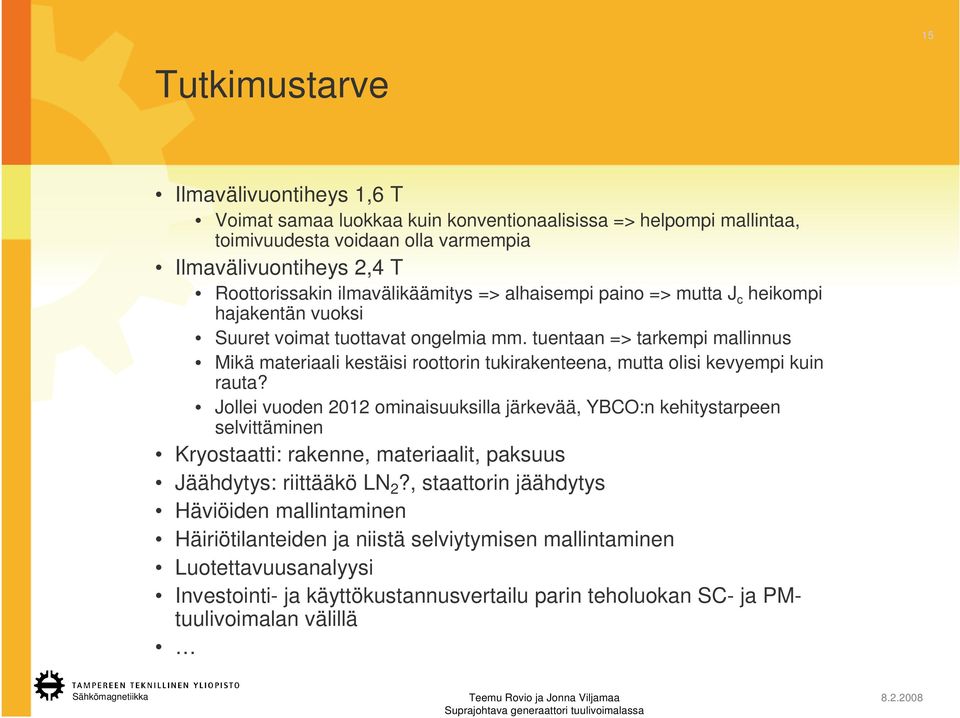 15

Tutkimustarve

• Ilmavälivuontiheys 1,6 T
  • Voimat samaa luokkaa kuin konventionaalisissa => helpompi mallintaa, toimivuudesta voidaan olla varmempia
• Ilmavälivuontiheys 2,4 T
  • Roottorissakin ilmavälikäämitys => alhaisempi paino => mutta $J_c$ heikompi hajakentän vuoksi
  • Suuret voimat tuottavat ongelmia mm. tuentaan => tarkempi mallinnus
  • Mikä materiaali kestäisi roottorin tukirakenteena, mutta olisi kevyempi kuin rauta?
  • Jollei vuoden 2012 ominaisuuksilla järkevää, YBCO:n kehitystarpeen selvittäminen
• Kryostaatti: rakenne, materiaalit, paksuus
• Jäähdytys: riittääkö $LN_2$?, staattorin jäähdytys
• Häviöiden mallintaminen
• Häiriötilanteiden ja niistä selviytymisen mallintaminen
• Luotettavuusanalyysi
• Investointi- ja käyttökustannusvertailu parin teholuokan SC- ja PM-tuulivoimalan välillä
• …

TAMPEREEN TEKNILLINEN YLIOPISTO
Sähkömagnetiikka

Teemu Rovio ja Jonna Viljamaa
Suprajohtava generaattori tuulivoimalassa

8.2.2008